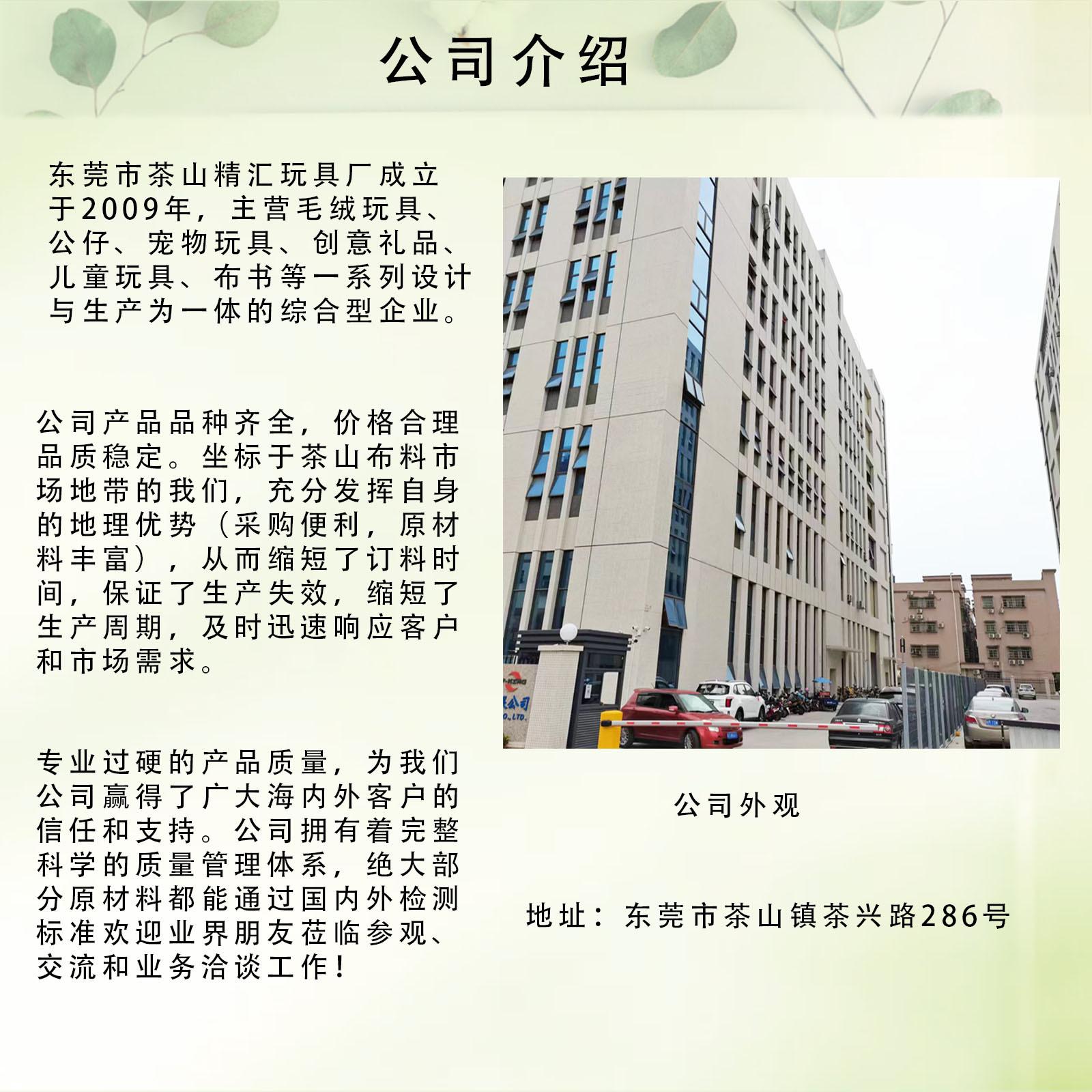 公司介绍

东莞市茶山精汇玩具厂成立于2009年，主营毛绒玩具、公仔、宠物玩具、创意礼品、儿童玩具、布书等一系列设计与生产为一体的综合型企业。

公司产品品种齐全，价格合理品质稳定。坐标于茶山布料市场地带的我们，充分发挥自身的地理优势（采购便利，原材料丰富），从而缩短了订料时间，保证了生产失效，缩短了生产周期，及时迅速响应客户和市场需求。

专业过硬的产品质量，为我们公司赢得了广大海内外客户的信任和支持。公司拥有着完整科学的质量管理体系，绝大部分原材料都能通过国内外检测标准欢迎业界朋友莅临参观、交流和业务洽谈工作！

公司外观

地址：东莞市茶山镇茶兴路286号